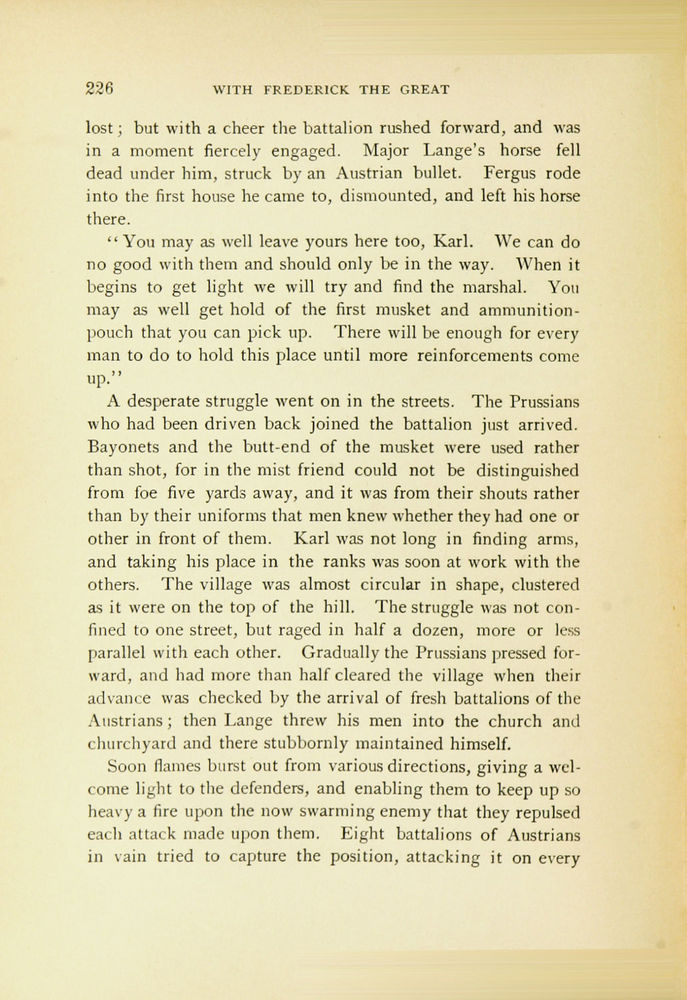 226 WITH FREDERICK THE GREAT

lost; but with a cheer the battalion rushed forward, and was in a moment fiercely engaged. Major Lange's horse fell dead under him, struck by an Austrian bullet. Fergus rode into the first house he came to, dismounted, and left his horse there.

"You may as well leave yours here too, Karl. We can do no good with them and should only be in the way. When it begins to get light we will try and find the marshal. You may as well get hold of the first musket and ammunition-pouch that you can pick up. There will be enough for every man to do to hold this place until more reinforcements come up."

A desperate struggle went on in the streets. The Prussians who had been driven back joined the battalion just arrived. Bayonets and the butt-end of the musket were used rather than shot, for in the mist friend could not be distinguished from foe five yards away, and it was from their shouts rather than by their uniforms that men knew whether they had one or other in front of them. Karl was not long in finding arms, and taking his place in the ranks was soon at work with the others. The village was almost circular in shape, clustered as it were on the top of the hill. The struggle was not confined to one street, but raged in half a dozen, more or less parallel with each other. Gradually the Prussians pressed forward, and had more than half cleared the village when their advance was checked by the arrival of fresh battalions of the Austrians; then Lange threw his men into the church and churchyard and there stubbornly maintained himself.

Soon flames burst out from various directions, giving a welcome light to the defenders, and enabling them to keep up so heavy a fire upon the now swarming enemy that they repulsed each attack made upon them. Eight battalions of Austrians in vain tried to capture the position, attacking it on every